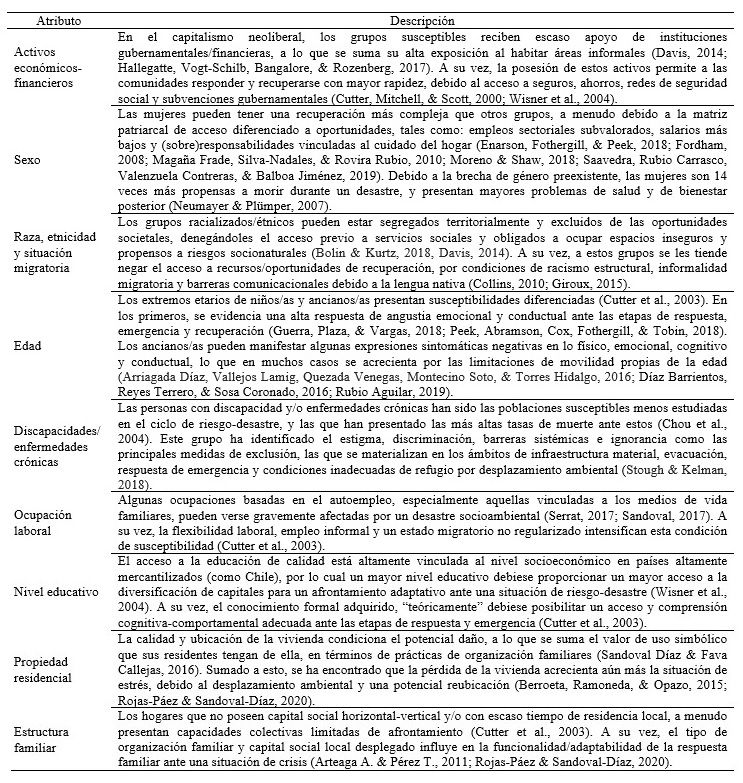 | Atributo | Descripción |
|---|---|
| Activos económicos-financieros | En el capitalismo neoliberal, los grupos susceptibles reciben escaso apoyo de instituciones gubernamentales/financieras, a lo que se suma su alta exposición al habitar áreas informales (Davis, 2014; Hallegatte, Vogt-Schilb, Bangalore, & Rozenberg, 2017). A su vez, la posesión de estos activos permite a las comunidades responder y recuperarse con mayor rapidez, debido al acceso a seguros, ahorros, redes de seguridad social y subvenciones gubernamentales (Cutter, Mitchell, & Scott, 2000; Wisner et al., 2004). |
| Sexo | Las mujeres pueden tener una recuperación más compleja que otros grupos, a menudo debido a la matriz patriarcal de acceso diferenciado a oportunidades, tales como: empleos sectoriales subvalorados, salarios más bajos y (sobre)responsabilidades vinculadas al cuidado del hogar (Enarson, Fothergill, & Peek, 2018; Fordham, 2008; Magaña Frade, Silva-Nadales, & Rovira Rubio, 2010; Moreno & Shaw, 2018; Saavedra, Rubio Carrasco, Valenzuela Contreras, & Balboa Jiménez, 2019). Debido a la brecha de género preexistente, las mujeres son 14 veces más propensas a morir durante un desastre, y presentan mayores problemas de salud y de bienestar posterior (Neumayer & Plümper, 2007). |
| Raza, etnicidad y situación migratoria | Los grupos racializados/étnicos pueden estar segregados territorialmente y excluidos de las oportunidades societales, denegándoles el acceso previo a servicios sociales y obligados a ocupar espacios inseguros y propensos a riesgos socionaturales (Bolin & Kurtz, 2018, Davis, 2014). A su vez, a estos grupos se les tiende negar el acceso a recursos/oportunidades de recuperación, por condiciones de racismo estructural, informalidad migratoria y barreras comunicacionales debido a la lengua nativa (Collins, 2010; Giroux, 2015). |
| Edad | Los extremos etarios de niños/as y ancianos/as presentan susceptibilidades diferenciadas (Cutter et al., 2003). En los primeros, se evidencia una alta respuesta de angustia emocional y conductual ante las etapas de respuesta, emergencia y recuperación (Guerra, Plaza, & Vargas, 2018; Peek, Abramson, Cox, Fothergill, & Tobin, 2018). Los ancianos/as pueden manifestar algunas expresiones sintomáticas negativas en lo físico, emocional, cognitivo y conductual, lo que en muchos casos se acrecienta por las limitaciones de movilidad propias de la edad (Arriagada Díaz, Vallejos Lamig, Quezada Venegas, Montecino Soto, & Torres Hidalgo, 2016; Díaz Barrientos, Reyes Terrero, & Sosa Coronado, 2016; Rubio Aguilar, 2019). |
| Discapacidades/ enfermedades crónicas | Las personas con discapacidad y/o enfermedades crónicas han sido las poblaciones susceptibles menos estudiadas en el ciclo de riesgo-desastre, y las que han presentado las más altas tasas de muerte ante estos (Chou et al., 2004). Este grupo ha identificado el estigma, discriminación, barreras sistémicas e ignorancia como las principales medidas de exclusión, las que se materializan en los ámbitos de infraestructura material, evacuación, respuesta de emergencia y condiciones inadecuadas de refugio por desplazamiento ambiental (Stough & Kelman, 2018). |
| Ocupación laboral | Algunas ocupaciones basadas en el autoempleo, especialmente aquellas vinculadas a los medios de vida familiares, pueden verse gravemente afectadas por un desastre socioambiental (Serrat, 2017; Sandoval, 2017). A su vez, la flexibilidad laboral, empleo informal y un estado migratorio no regularizado intensifican esta condición de susceptibilidad (Cutter et al., 2003). |
| Nivel educativo | El acceso a la educación de calidad está altamente vinculada al nivel socioeconómico en países altamente mercantilizados (como Chile), por lo cual un mayor nivel educativo debiese proporcionar un mayor acceso a la diversificación de capitales para un afrontamiento adaptativo ante una situación de riesgo-desastre (Wisner et al., 2004). A su vez, el conocimiento formal adquirido, "teóricamente" debiese posibilitar un acceso y comprensión cognitiva-comportamental adecuada ante las etapas de respuesta y emergencia (Cutter et al., 2003). |
| Propiedad residencial | La calidad y ubicación de la vivienda condiciona el potencial daño, a lo que se suma el valor de uso simbólico que sus residentes tengan de ella, en términos de prácticas de organización familiares (Sandoval Díaz & Fava Callejas, 2016). Sumado a esto, se ha encontrado que la pérdida de la vivienda acrecienta aún más la situación de estrés, debido al desplazamiento ambiental y una potencial reubicación (Berroeta, Ramoneda, & Opazo, 2015; Rojas-Páez & Sandoval-Díaz, 2020). |
| Estructura familiar | Los hogares que no poseen capital social horizontal-vertical y/o con escaso tiempo de residencia local, a menudo presentan capacidades colectivas limitadas de afrontamiento (Cutter et al., 2003). A su vez, el tipo de organización familiar y capital social local desplegado influye en la funcionalidad/adaptabilidad de la respuesta familiar ante una situación de crisis (Arteaga A. & Pérez T., 2011; Rojas-Páez & Sandoval-Díaz, 2020). |